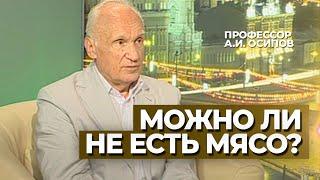 ПРОФЕССОР
А.И. ОСИПОВ

МОЖНО ЛИ
НЕ ЕСТЬ МЯСО?